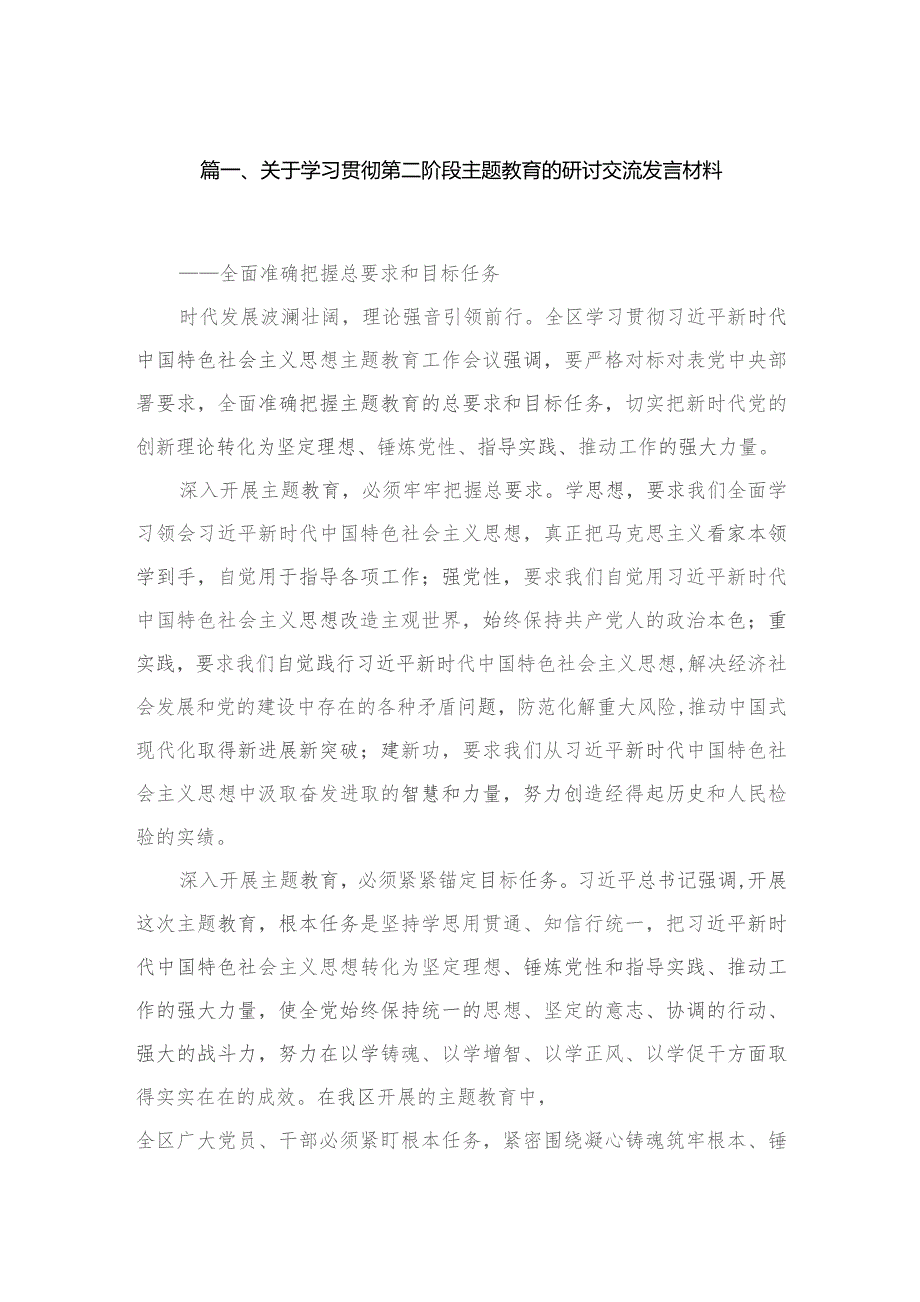 篇一、关于学习贯彻第二阶段主题教育的研讨交流发言材料

——全面准确把握总要求和目标任务

时代发展波澜壮阔，理论强音引领前行。全区学习贯彻习近平新时代中国特色社会主义思想主题教育工作会议强调，要严格对标对表党中央部署要求，全面准确把握主题教育的总要求和目标任务，切实把新时代党的创新理论转化为坚定理想、锤炼党性、指导实践、推动工作的强大力量。

深入开展主题教育，必须牢牢把握总要求。学思想，要求我们全面学习领会习近平新时代中国特色社会主义思想，真正把马克思主义看家本领学到手，自觉用于指导各项工作；强党性，要求我们自觉用习近平新时代中国特色社会主义思想改造主观世界，始终保持共产党人的政治本色；重实践，要求我们自觉践行习近平新时代中国特色社会主义思想,解决经济社会发展和党的建设中存在的各种矛盾问题，防范化解重大风险,推动中国式现代化取得新进展新突破；建新功，要求我们从习近平新时代中国特色社会主义思想中汲取奋发进取的智慧和力量，努力创造经得起历史和人民检验的实绩。

深入开展主题教育，必须紧紧锚定目标任务。习近平总书记强调,开展这次主题教育，根本任务是坚持学思用贯通、知信行统一，把习近平新时代中国特色社会主义思想转化为坚定理想、锤炼党性和指导实践、推动工作的强大力量，使全党始终保持统一的思想、坚定的意志、协调的行动、强大的战斗力，努力在以学铸魂、以学增智、以学正风、以学促干方面取得实实在在的成效。在我区开展的主题教育中，
全区广大党员、干部必须紧盯根本任务，紧密围绕凝心铸魂筑牢根本、锤